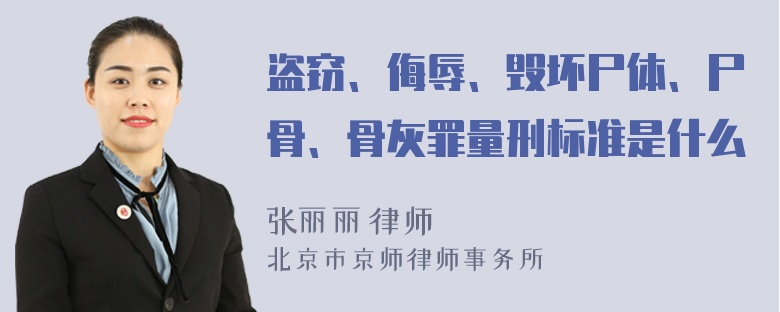 盗窃、侮辱、毁坏尸体、尸骨、骨灰罪量刑标准是什么

张丽丽 律师
北京市京师律师事务所